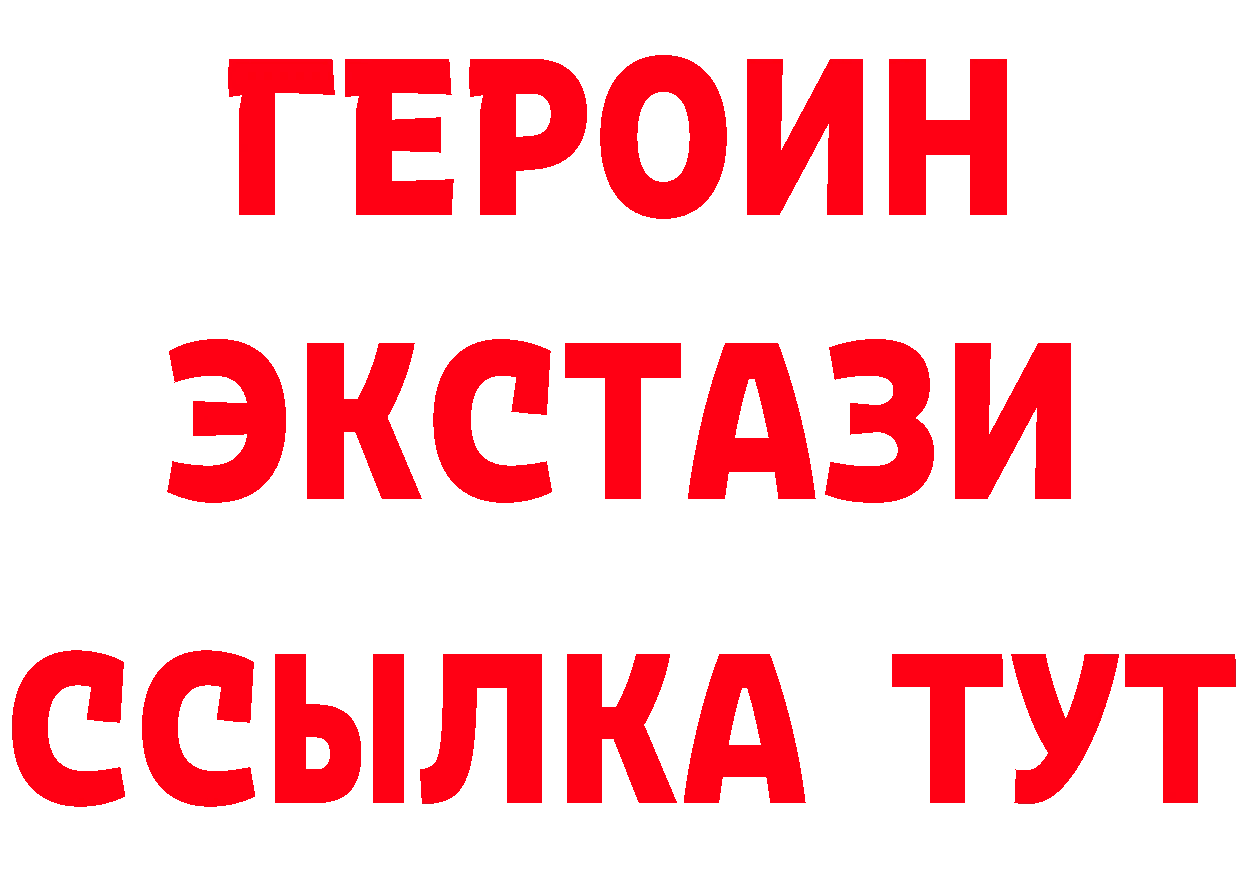 ГЕРОИН
ЭКСТАЗИ
ССЫЛКА ТУТ